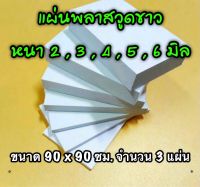 แผ่นพลาสวูดขาว

หนา 2 , 3 , 4 , 5 , 6 มิล

ขนาด 90 x 90 ซม. จำนวน 3 แผ่น